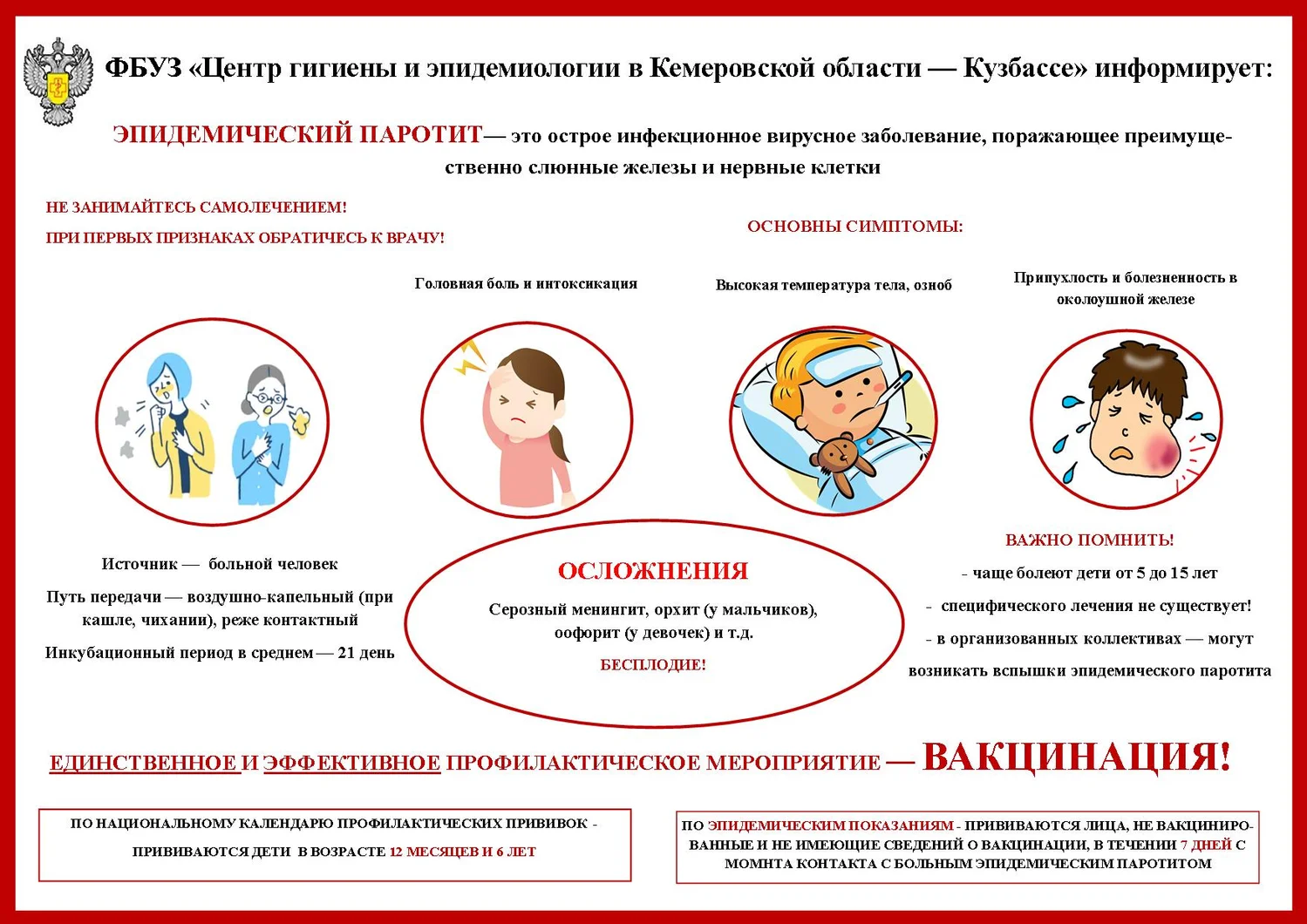 ФБУЗ «Центр гигиены и эпидемиологии в Кемеровской области — Кузбассе» информирует:

ЭПИДЕМИЧЕСКИЙ ПАРОТИТ— это острое инфекционное вирусное заболевание, поражающее преимущественно слюнные железы и нервные клетки

НЕ ЗАНИМАЙТЕСЬ САМОЛЕЧЕНИЕМ!

ПРИ ПЕРВЫХ ПРИЗНАКАХ ОБРАТИЧЕСЬ К ВРАЧУ!

ОСНОВНЫ СИМПТОМЫ:

Головная боль и интоксикация

Высокая температура тела, озноб

Припухлость и болезненность в околоушной железе

Источник — больной человек

Путь передачи — воздушно-капельный (при кашле, чихании), реже контактный

Инкубационный период в среднем — 21 день

ОСЛОЖНЕНИЯ

Серозный менингит, орхит (у мальчиков), оофорит (у девочек) и т.д.

БЕСПЛОДИЕ!

ВАЖНО ПОМНИТЬ!

- чаще болеют дети от 5 до 15 лет

- специфического лечения не существует!

- в организованных коллективах — могут возникать вспышки эпидемического паротита

ЕДИНСТВЕННОЕ И ЭФФЕКТИВНОЕ ПРОФИЛАКТИЧЕСКОЕ МЕРОПРИЯТИЕ — ВАКЦИНАЦИЯ!

ПО НАЦИОНАЛЬНОМУ КАЛЕНДАРЮ ПРОФИЛАКТИЧЕСКИХ ПРИВИВОК - ПРИВИВАЮТСЯ ДЕТИ В ВОЗРАСТЕ 12 МЕСЯЦЕВ И 6 ЛЕТ

ПО ЭПИДЕМИЧЕСКИМ ПОКАЗАНИЯМ - ПРИВИВАЮТСЯ ЛИЦА, НЕ ВАКЦИНИРОВАННЫЕ И НЕ ИМЕЮЩИЕ СВЕДЕНИЙ О ВАКЦИНАЦИИ, В ТЕЧЕНИИ 7 ДНЕЙ С МОМНТА КОНТАКТА С БОЛЬНЫМ ЭПИДЕМИЧЕСКИМ ПАРОТИТОМ